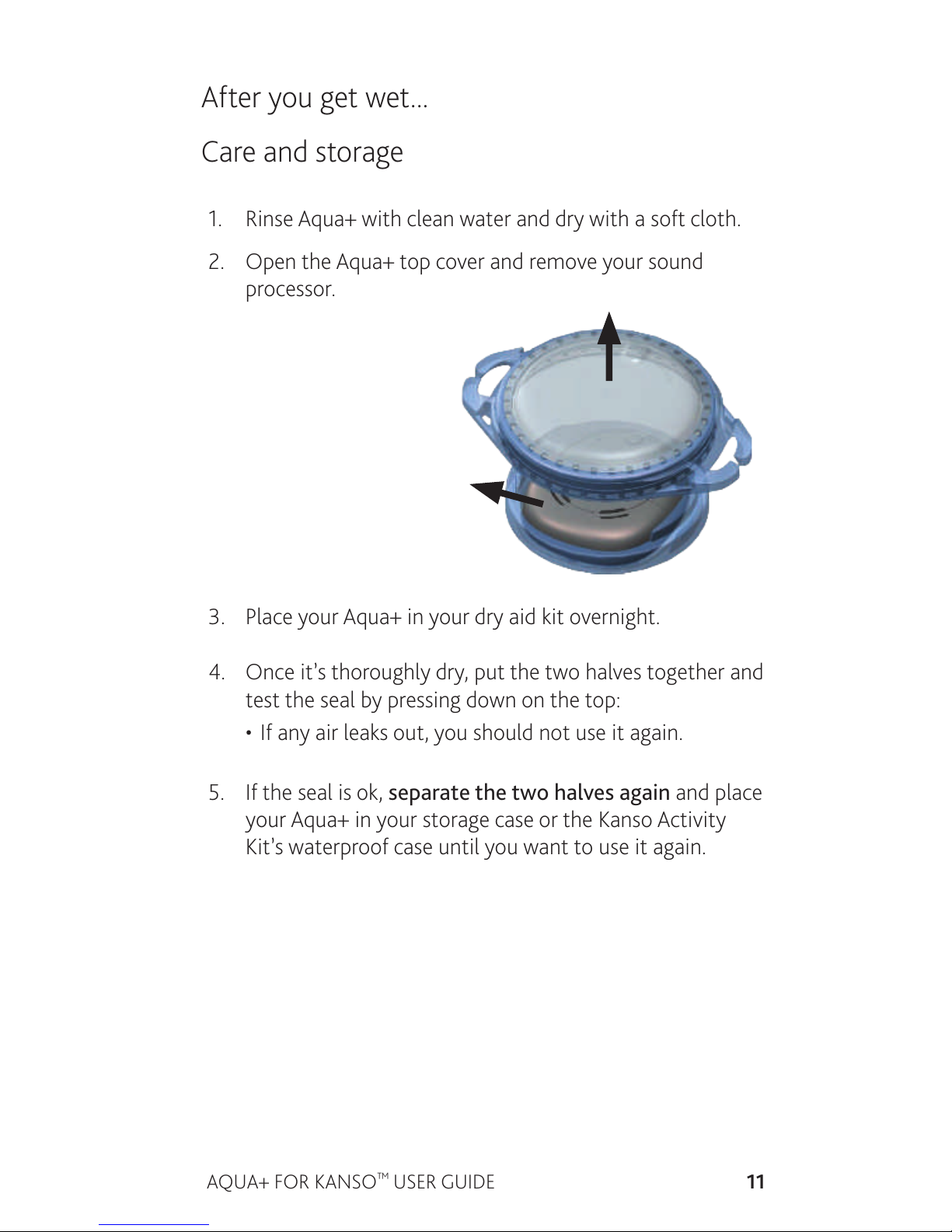 After you get wet...

Care and storage

1. Rinse Aqua+ with clean water and dry with a soft cloth.

2. Open the Aqua+ top cover and remove your sound processor.

3. Place your Aqua+ in your dry aid kit overnight.

4. Once it's thoroughly dry, put the two halves together and test the seal by pressing down on the top:

• If any air leaks out, you should not use it again.

5. If the seal is ok, separate the two halves again and place your Aqua+ in your storage case or the Kanso Activity Kit's waterproof case until you want to use it again.

AQUA+ FOR KANSO™ USER GUIDE 11